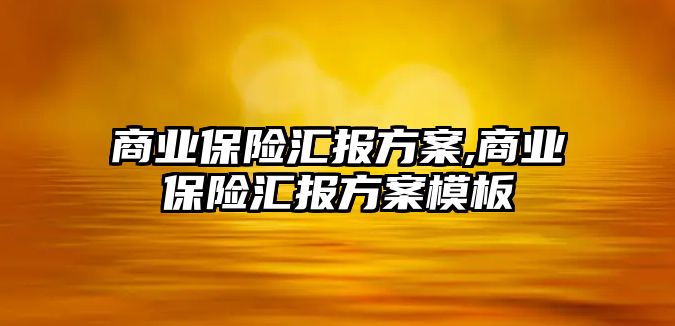 商业保险汇报方案,商业保险汇报方案模板